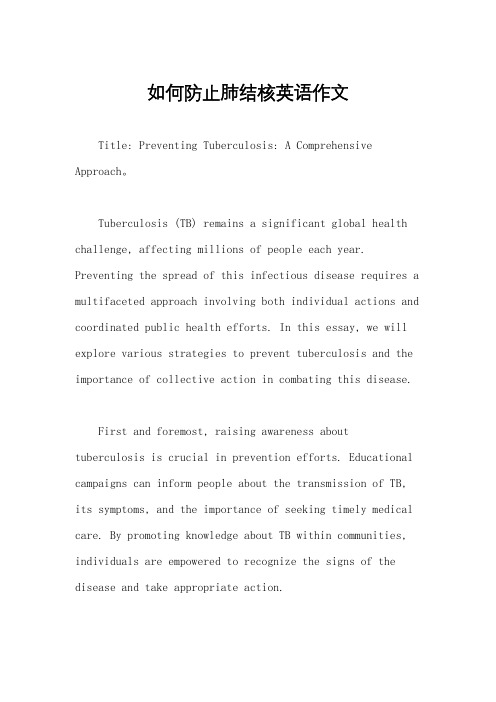 如何防止肺结核英语作文

Title: Preventing Tuberculosis: A Comprehensive Approach。

Tuberculosis (TB) remains a significant global health challenge, affecting millions of people each year. Preventing the spread of this infectious disease requires a multifaceted approach involving both individual actions and coordinated public health efforts. In this essay, we will explore various strategies to prevent tuberculosis and the importance of collective action in combating this disease.

First and foremost, raising awareness about tuberculosis is crucial in prevention efforts. Educational campaigns can inform people about the transmission of TB, its symptoms, and the importance of seeking timely medical care. By promoting knowledge about TB within communities, individuals are empowered to recognize the signs of the disease and take appropriate action.